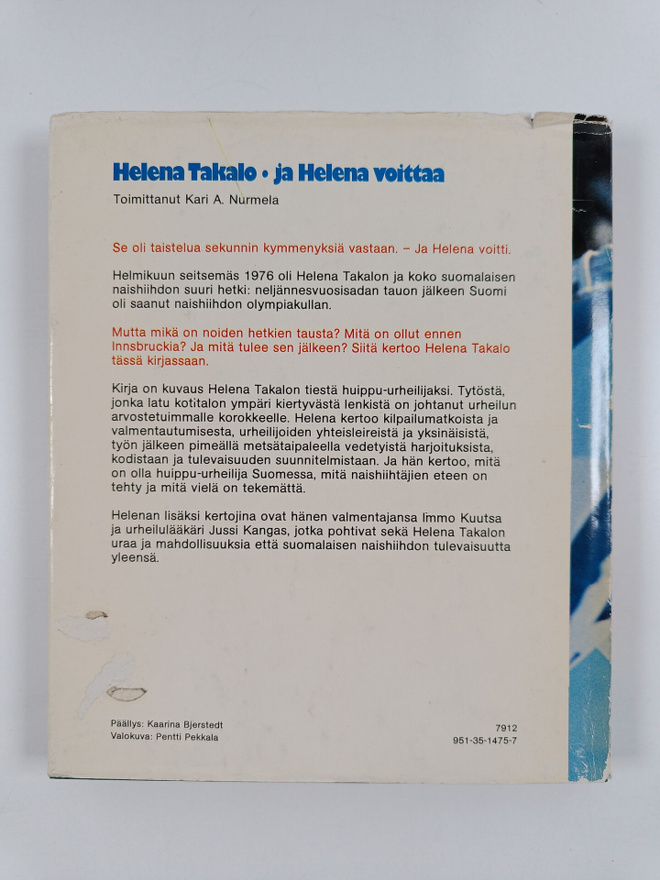 Helena Takalo • ja Helena voittaa

Toimittanut Kari A. Nurmela

Se oli taistelua sekunnin kymmenyksiä vastaan. – Ja Helena voitti.

Helmikuun seitsemäs 1976 oli Helena Takalon ja koko suomalaisen naishiihdon suuri hetki: neljännesvuosisadan tauon jälkeen Suomi oli saanut naishiihdon olympiakullan.

Mutta mikä on noiden hetkien tausta? Mitä on ollut ennen Innsbruckia? Ja mitä tulee sen jälkeen? Siitä kertoo Helena Takalo tässä kirjassaan.

Kirja on kuvaus Helena Takalon tiestä huippu-urheilijaksi. Tytöstä, jonka latu kotitalon ympäri kiertyvästä lenkistä on johtanut urheilun arvostetuimmalle korokkeelle. Helena kertoo kilpailumatkoista ja valmentautumisesta, urheilijoiden yhteisleireistä ja yksinäisistä, työn jälkeen pimeällä metsätaipaleella vedetyistä harjoituksista, kodistaan ja tulevaisuuden suunnitelmistaan. Ja hän kertoo, mitä on olla huippu-urheilija Suomessa, mitä naishiihtäjien eteen on tehty ja mitä vielä on tekemättä.

Helenan lisäksi kertojina ovat hänen valmentajansa Immo Kuutsa ja urheilulääkäri Jussi Kangas, jotka pohtivat sekä Helena Takalon uraa ja mahdollisuuksia että suomalaisen naishiihdon tulevaisuutta yleensä.

Päällys: Kaarina Bjerstedt
Valokuva: Pentti Pekkala

7912
951-35-1475-7